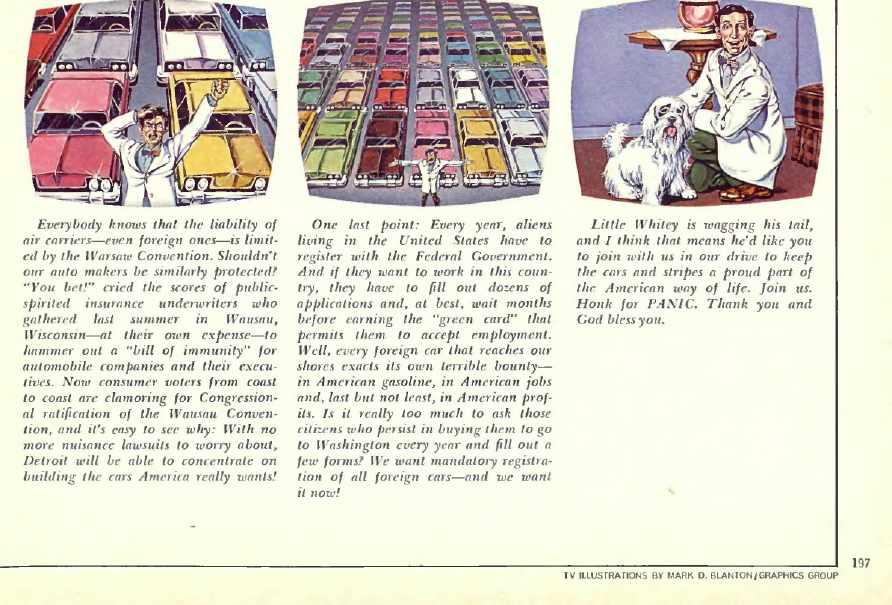 Everybody knows that the liability of air carriers—even foreign ones—is limited by the Warsaw Convention. Shouldn't our auto makers be similarly protected? "You bet!" cried the scores of public-spirited insurance underwriters who gathered last summer in Wausau, Wisconsin—at their own expense—to hammer out a "bill of immunity" for automobile companies and their executives. Now consumer voters from coast to coast are clamoring for Congressional ratification of the Wausau Convention, and it's easy to see why: With no more nuisance lawsuits to worry about, Detroit will be able to concentrate on building the cars America really wants!

One last point: Every year, aliens living in the United States have to register with the Federal Government. And if they want to work in this country, they have to fill out dozens of applications and, at best, wait months before earning the "green card" that permits them to accept employment. Well, every foreign car that reaches our shores exacts its own terrible bounty—in American gasoline, in American jobs and, last but not least, in American profits. Is it really too much to ask those citizens who persist in buying them to go to Washington every year and fill out a few forms? We want mandatory registration of all foreign cars—and we want it now!

Little Whitey is wagging his tail, and I think that means he'd like you to join with us in our drive to keep the cars and stripes a proud part of the American way of life. Join us. Honk for PANIC. Thank you and God bless you.

197

TV ILLUSTRATIONS BY MARK D. BLANTON/GRAPHICS GROUP